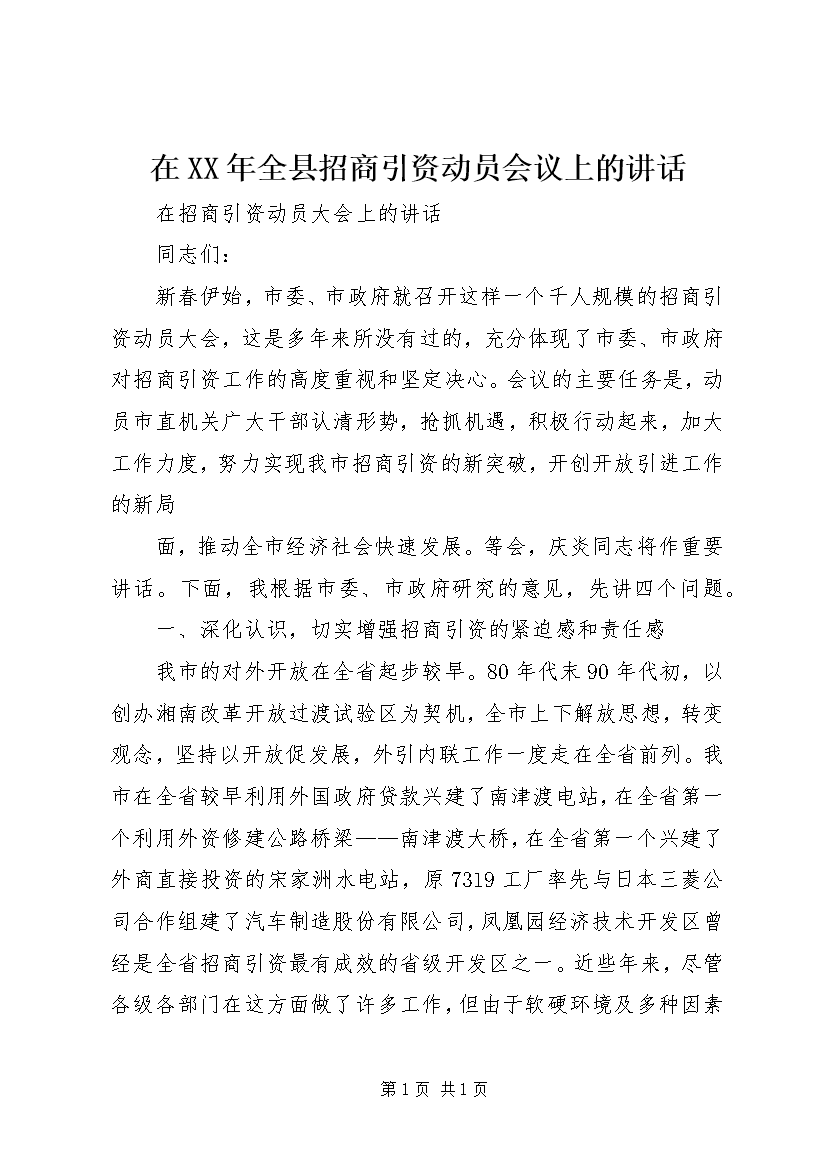 在XX年全县招商引资动员会议上的讲话

在招商引资动员大会上的讲话

同志们：

新春伊始，市委、市政府就召开这样一个千人规模的招商引资动员大会，这是多年来所没有过的，充分体现了市委、市政府对招商引资工作的高度重视和坚定决心。会议的主要任务是，动员市直机关广大干部认清形势，抢抓机遇，积极行动起来，加大工作力度，努力实现我市招商引资的新突破，开创开放引进工作的新局

面，推动全市经济社会快速发展。等会，庆炎同志将作重要讲话。下面，我根据市委、市政府研究的意见，先讲四个问题。

一、深化认识，切实增强招商引资的紧迫感和责任感

我市的对外开放在全省起步较早。80年代末90年代初，以创办湘南改革开放过渡试验区为契机，全市上下解放思想，转变观念，坚持以开放促发展，外引内联工作一度走在全省前列。我市在全省较早利用外国政府贷款兴建了南津渡电站，在全省第一个利用外资修建公路桥梁——南津渡大桥，在全省第一个兴建了外商直接投资的宋家洲水电站，原7319工厂率先与日本三菱公司合作组建了汽车制造股份有限公司，凤凰园经济技术开发区曾经是全省招商引资最有成效的省级开发区之一。近些年来，尽管各级各部门在这方面做了许多工作，但由于软硬环境及多种因素

第1页 共1页